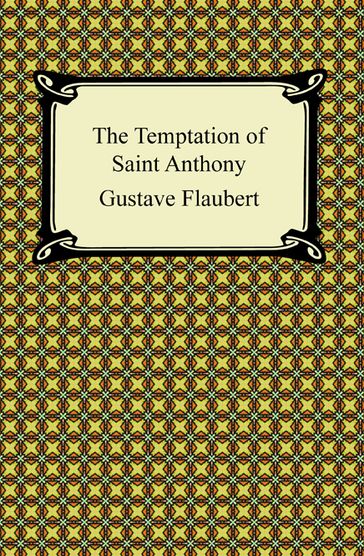 The Temptation of Saint Anthony

Gustave Flaubert